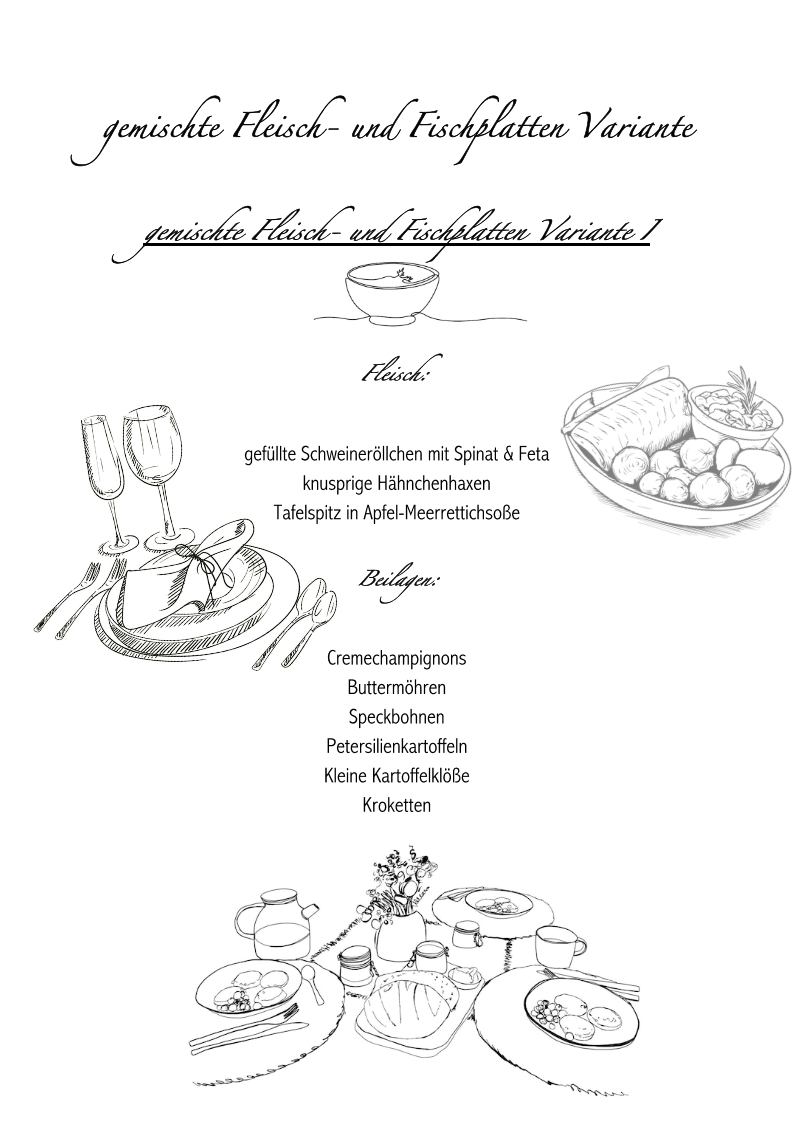 gemischte Fleisch- und Fischplatten Variante

gemischte Fleisch- und Fischplatten Variante I

Fleisch:

gefüllte Schweineröllchen mit Spinat & Feta
knusprige Hähnchenhaxen
Tafelspitz in Apfel-Meerrettichsoße

Beilagen:

Cremechampignons
Buttermöhren
Speckbohnen
Petersilienkartoffeln
Kleine Kartoffelklöße
Kroketten